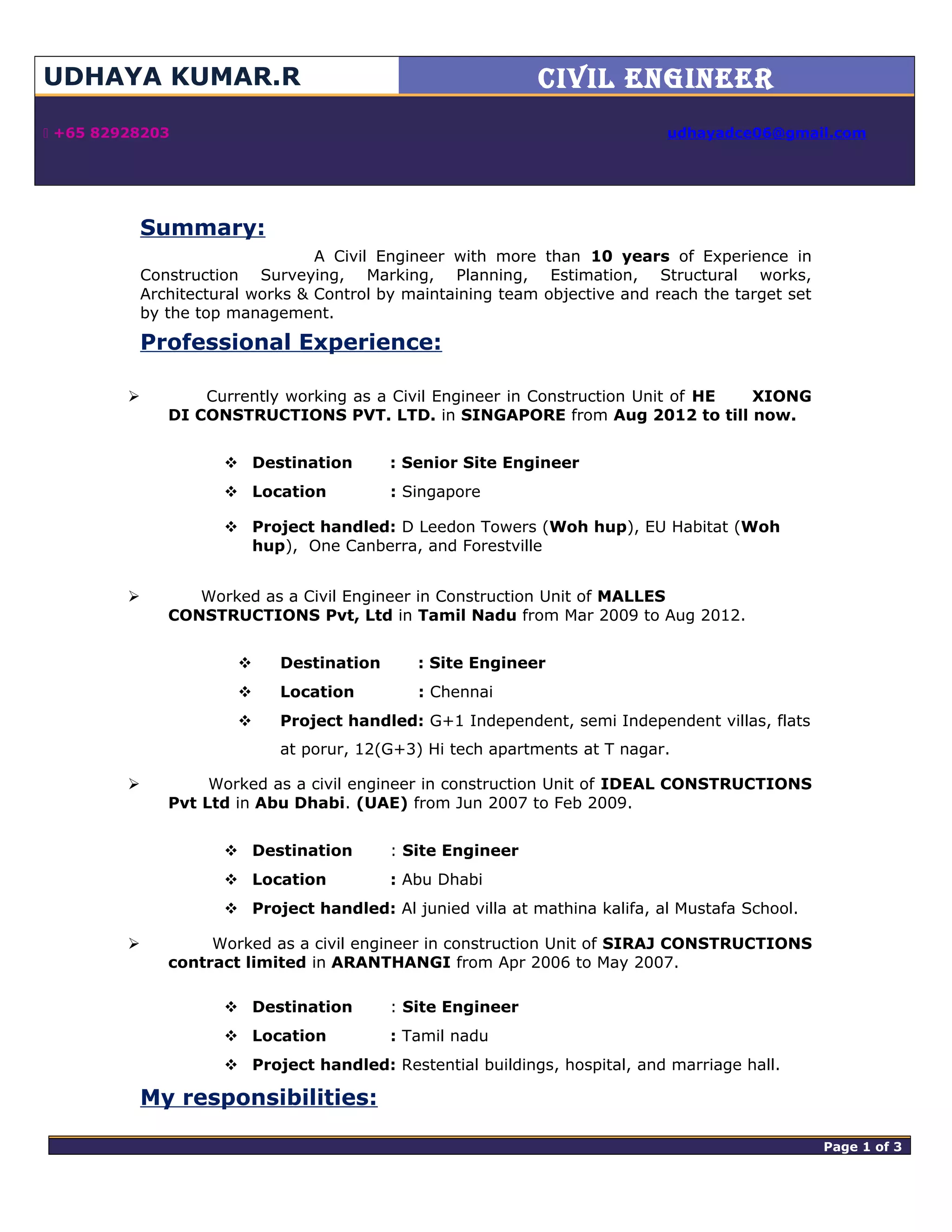 UDHAYA KUMAR.R

CIVIL ENGINEER

+65 82928203

udhayadce06@gmail.com

Summary:

A Civil Engineer with more than 10 years of Experience in Construction Surveying, Marking, Planning, Estimation, Structural works, Architectural works & Control by maintaining team objective and reach the target set by the top management.

Professional Experience:

➢ Currently working as a Civil Engineer in Construction Unit of HE XIONG DI CONSTRUCTIONS PVT. LTD. in SINGAPORE from Aug 2012 to till now.

❖ Destination : Senior Site Engineer
❖ Location : Singapore
❖ Project handled: D Leedon Towers (Woh hup), EU Habitat (Woh hup), One Canberra, and Forestville

➢ Worked as a Civil Engineer in Construction Unit of MALLES CONSTRUCTIONS Pvt, Ltd in Tamil Nadu from Mar 2009 to Aug 2012.

❖ Destination : Site Engineer
❖ Location : Chennai
❖ Project handled: G+1 Independent, semi Independent villas, flats at porur, 12(G+3) Hi tech apartments at T nagar.

➢ Worked as a civil engineer in construction Unit of IDEAL CONSTRUCTIONS Pvt Ltd in Abu Dhabi. (UAE) from Jun 2007 to Feb 2009.

❖ Destination : Site Engineer
❖ Location : Abu Dhabi
❖ Project handled: Al junied villa at mathina kalifa, al Mustafa School.

➢ Worked as a civil engineer in construction Unit of SIRAJ CONSTRUCTIONS contract limited in ARANTHANGI from Apr 2006 to May 2007.

❖ Destination : Site Engineer
❖ Location : Tamil nadu
❖ Project handled: Restential buildings, hospital, and marriage hall.

My responsibilities:

Page 1 of 3